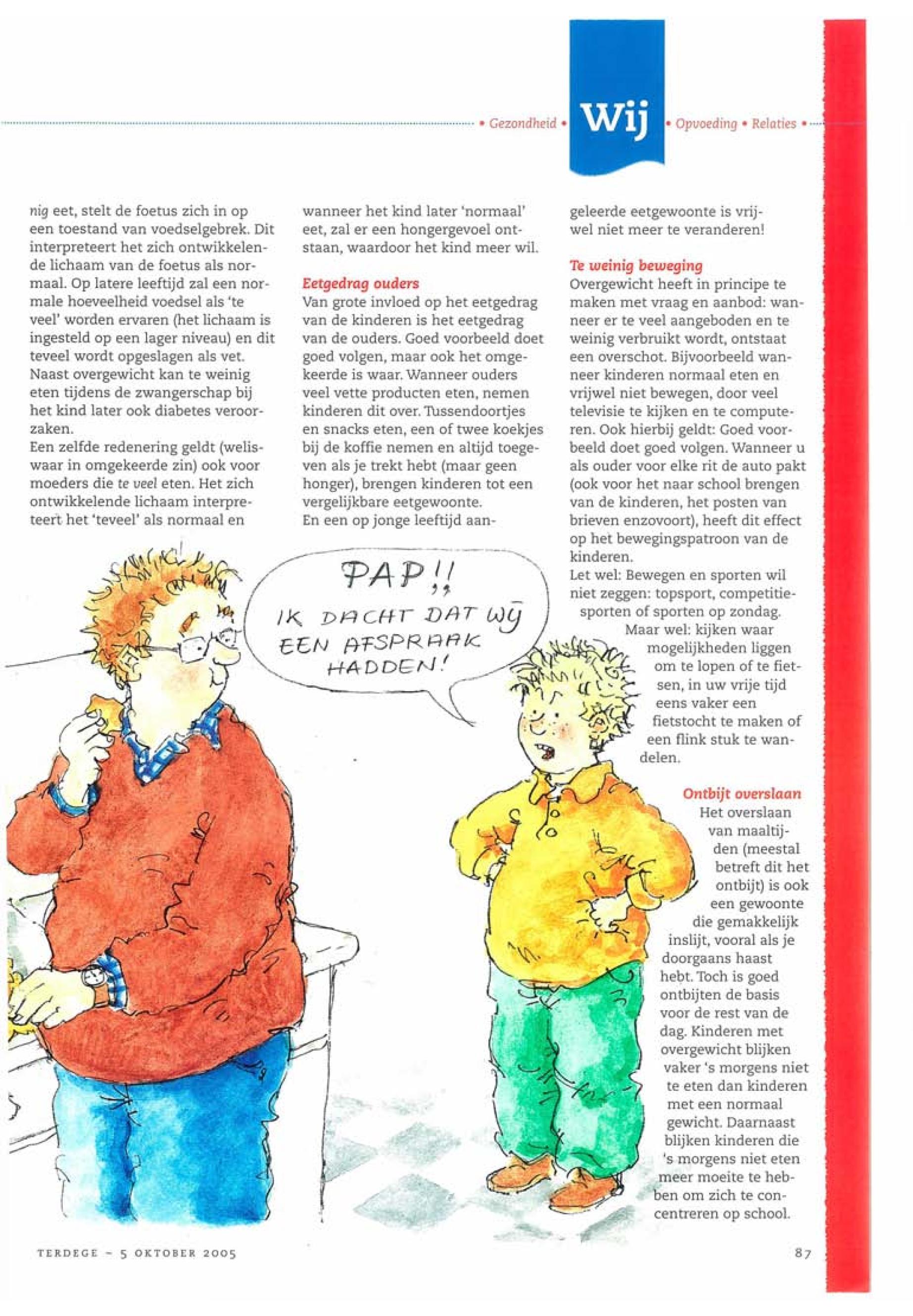 • Gezondheid • Wij • Opvoeding • Relaties •

nig eet, stelt de foetus zich in op een toestand van voedselgebrek. Dit interpreteert het zich ontwikkelende lichaam van de foetus als normaal. Op latere leeftijd zal een normale hoeveelheid voedsel als 'te veel' worden ervaren (het lichaam is ingesteld op een lager niveau) en dit teveel wordt opgeslagen als vet. Naast overgewicht kan te weinig eten tijdens de zwangerschap bij het kind later ook diabetes veroorzaken.
Een zelfde redenering geldt (weliswaar in omgekeerde zin) ook voor moeders die te veel eten. Het zich ontwikkelende lichaam interpreteert het 'teveel' als normaal en wanneer het kind later 'normaal' eet, zal er een hongergevoel ontstaan, waardoor het kind meer wil.

Eetgedrag ouders
Van grote invloed op het eetgedrag van de kinderen is het eetgedrag van de ouders. Goed voorbeeld doet goed volgen, maar ook het omgekeerde is waar. Wanneer ouders veel vette producten eten, nemen kinderen dit over. Tussendoortjes en snacks eten, een of twee koekjes bij de koffie nemen en altijd toegeven als je trekt hebt (maar geen honger), brengen kinderen tot een vergelijkbare eetgewoonte.
En een op jonge leeftijd aangeleerde eetgewoonte is vrijwel niet meer te veranderen!

Te weinig beweging
Overgewicht heeft in principe te maken met vraag en aanbod: wanneer er te veel aangeboden en te weinig verbruikt wordt, ontstaat een overschot. Bijvoorbeeld wanneer kinderen normaal eten en vrijwel niet bewegen, door veel televisie te kijken en te computeren. Ook hierbij geldt: Goed voorbeeld doet goed volgen. Wanneer u als ouder voor elke rit de auto pakt (ook voor het naar school brengen van de kinderen, het posten van brieven enzovoort), heeft dit effect op het bewegingspatroon van de kinderen.
Let wel: Bewegen en sporten wil niet zeggen: topsport, competitiesporten of sporten op zondag. Maar wel: kijken waar mogelijkheden liggen om te lopen of te fietsen, in uw vrije tijd eens vaker een fietstocht te maken of een flink stuk te wandelen.

Ontbijt overslaan
Het overslaan van maaltijden (meestal betreft dit het ontbijt) is ook een gewoonte die gemakkelijk inslijt, vooral als je doorgaans haast hebt. Toch is goed ontbijten de basis voor de rest van de dag. Kinderen met overgewicht blijken vaker 's morgens niet te eten dan kinderen met een normaal gewicht. Daarnaast blijken kinderen die 's morgens niet eten meer moeite te hebben om zich te concentreren op school.

PAP!! IK DACHT DAT WIJ EEN AFSPRAAK HADDEN!

TERDEGE – 5 OKTOBER 2005

87